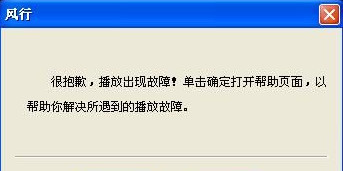 风行

很抱歉，播放出现故障！单击确定打开帮助页面，以帮助你解决所遇到的播放故障。